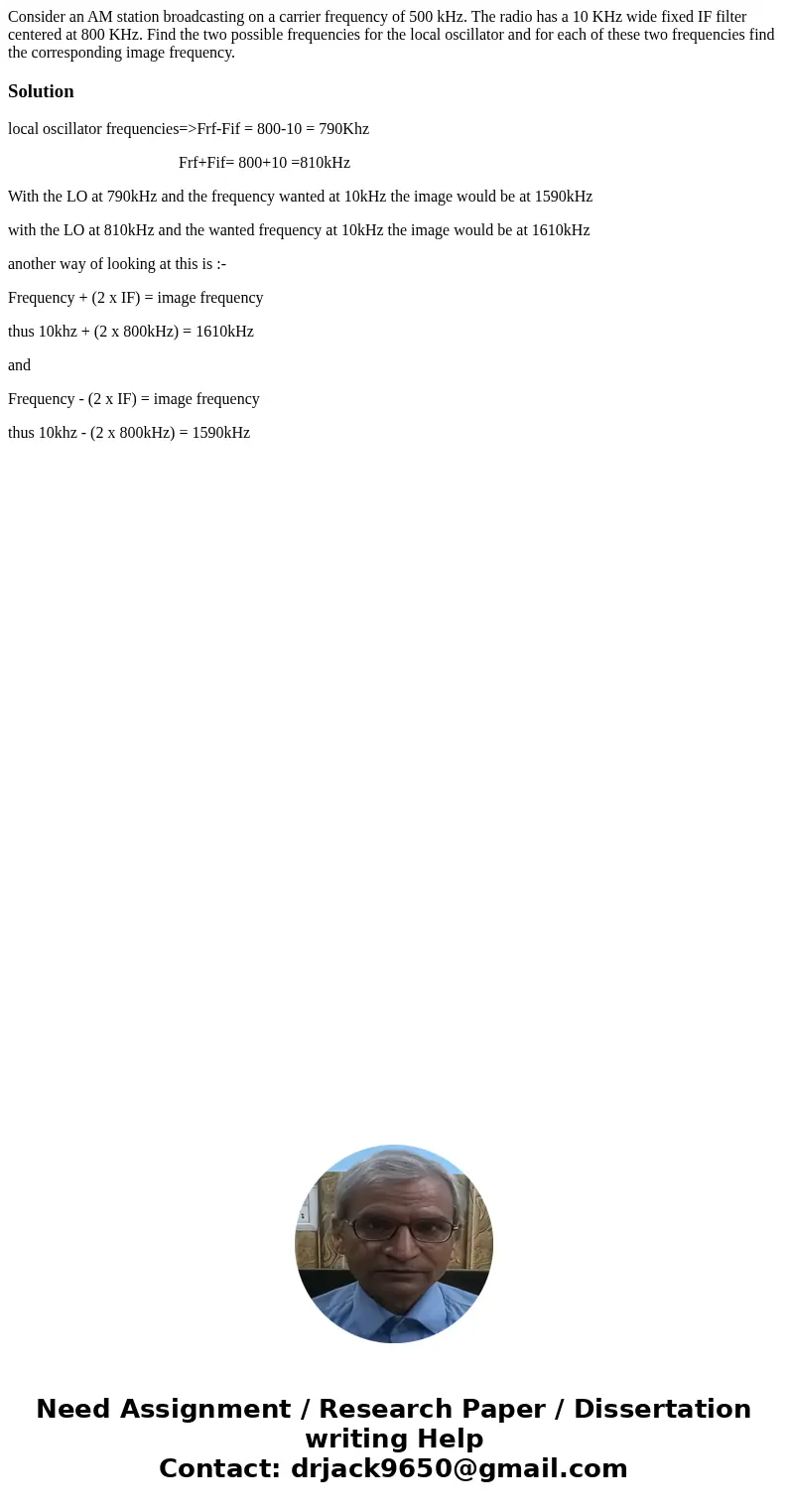 Consider an AM station broadcasting on a carrier frequency of 500 kHz. The radio has a 10 KHz wide fixed IF filter centered at 800 KHz. Find the two possible frequencies for the local oscillator and for each of these two frequencies find the corresponding image frequency.

Solution

local oscillator frequencies=>Frf-Fif = 800-10 = 790Khz

Frf+Fif= 800+10 =810kHz

With the LO at 790kHz and the frequency wanted at 10kHz the image would be at 1590kHz

with the LO at 810kHz and the wanted frequency at 10kHz the image would be at 1610kHz

another way of looking at this is :-

Frequency + (2 x IF) = image frequency

thus 10khz + (2 x 800kHz) = 1610kHz

and

Frequency - (2 x IF) = image frequency

thus 10khz - (2 x 800kHz) = 1590kHz

Need Assignment / Research Paper / Dissertation writing Help
Contact: drjack9650@gmail.com